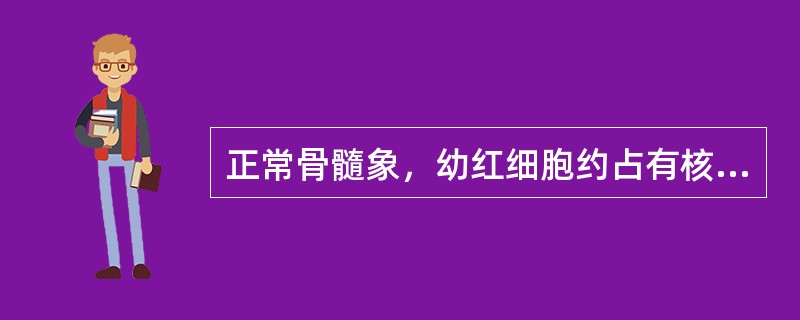 正常骨髓象，幼红细胞约占有核...